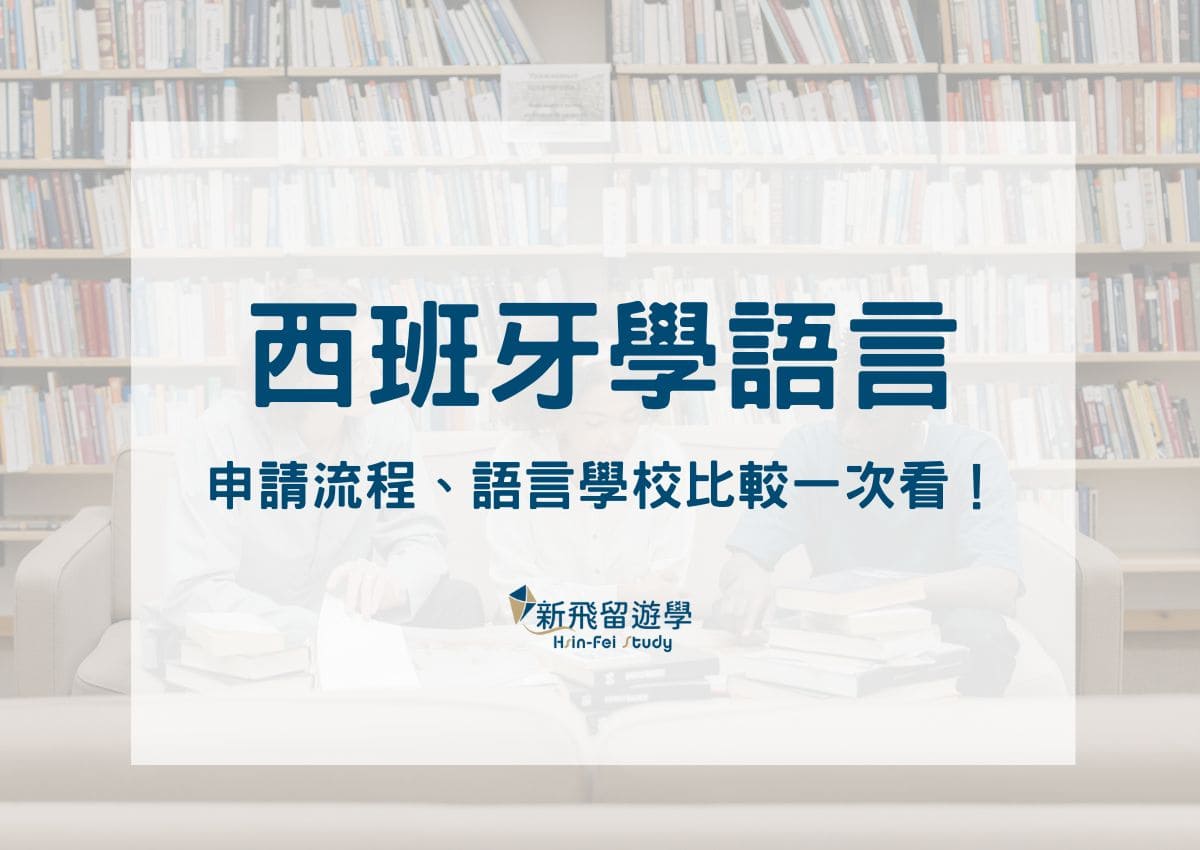 西班牙學語言

申請流程、語言學校比較一次看！

新飛留遊學
Hsin-Fei Study